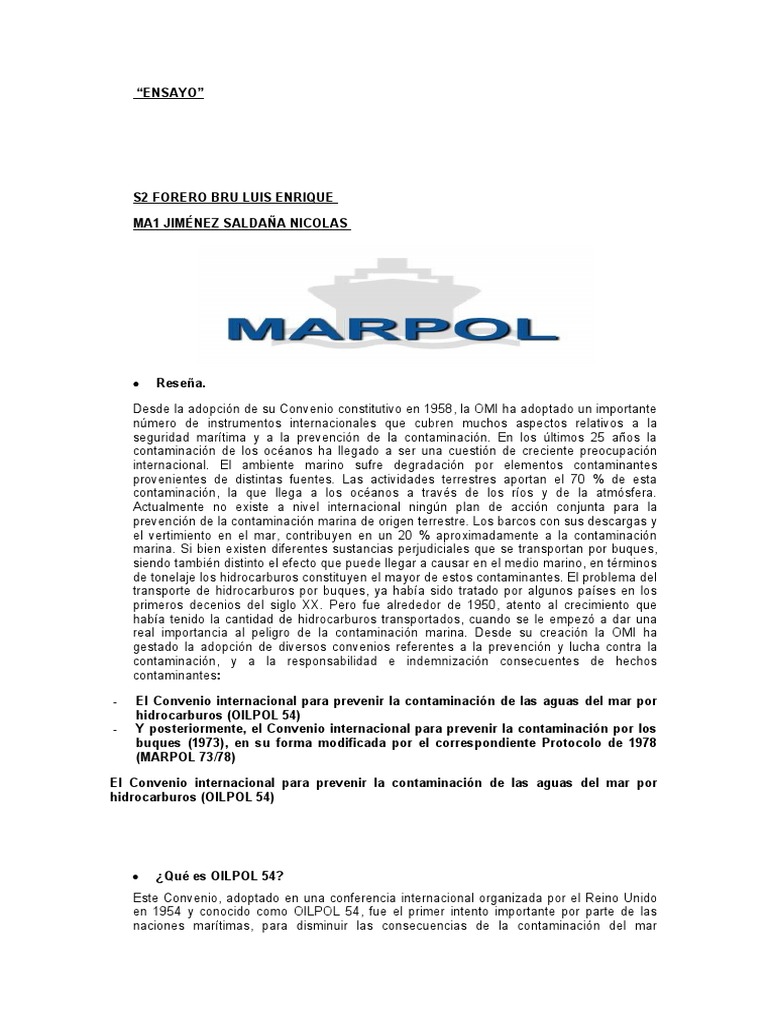 “ENSAYO”

S2 FORERO BRU LUIS ENRIQUE

MA1 JIMÉNEZ SALDAÑA NICOLAS

MARPOL

• Reseña.

Desde la adopción de su Convenio constitutivo en 1958, la OMI ha adoptado un importante número de instrumentos internacionales que cubren muchos aspectos relativos a la seguridad marítima y a la prevención de la contaminación. En los últimos 25 años la contaminación de los océanos ha llegado a ser una cuestión de creciente preocupación internacional. El ambiente marino sufre degradación por elementos contaminantes provenientes de distintas fuentes. Las actividades terrestres aportan el 70 % de esta contaminación, la que llega a los océanos a través de los ríos y de la atmósfera. Actualmente no existe a nivel internacional ningún plan de acción conjunta para la prevención de la contaminación marina de origen terrestre. Los barcos con sus descargas y el vertimiento en el mar, contribuyen en un 20 % aproximadamente a la contaminación marina. Si bien existen diferentes sustancias perjudiciales que se transportan por buques, siendo también distinto el efecto que puede llegar a causar en el medio marino, en términos de tonelaje los hidrocarburos constituyen el mayor de estos contaminantes. El problema del transporte de hidrocarburos por buques, ya había sido tratado por algunos países en los primeros decenios del siglo XX. Pero fue alrededor de 1950, atento al crecimiento que había tenido la cantidad de hidrocarburos transportados, cuando se le empezó a dar una real importancia al peligro de la contaminación marina. Desde su creación la OMI ha gestado la adopción de diversos convenios referentes a la prevención y lucha contra la contaminación, y a la responsabilidad e indemnización consecuentes de hechos contaminantes:

- El Convenio internacional para prevenir la contaminación de las aguas del mar por hidrocarburos (OILPOL 54)
- Y posteriormente, el Convenio internacional para prevenir la contaminación por los buques (1973), en su forma modificada por el correspondiente Protocolo de 1978 (MARPOL 73/78)

El Convenio internacional para prevenir la contaminación de las aguas del mar por hidrocarburos (OILPOL 54)

• ¿Qué es OILPOL 54?

Este Convenio, adoptado en una conferencia internacional organizada por el Reino Unido en 1954 y conocido como OILPOL 54, fue el primer intento importante por parte de las naciones marítimas, para disminuir las consecuencias de la contaminación del mar